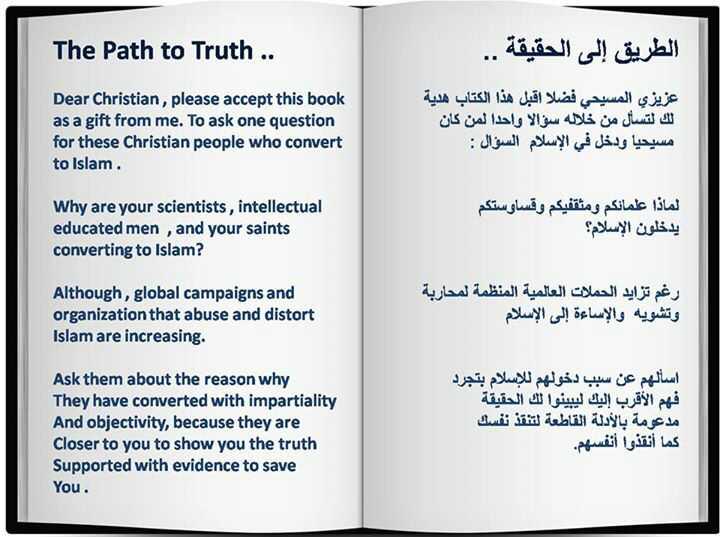 The Path to Truth ..

Dear Christian , please accept this book as a gift from me. To ask one question for these Christian people who convert to Islam .

Why are your scientists , intellectual educated men , and your saints converting to Islam?

Although , global campaigns and organization that abuse and distort Islam are increasing.

Ask them about the reason why They have converted with impartiality And objectivity, because they are Closer to you to show you the truth Supported with evidence to save You .

الطريق إلى الحقيقة ..

عزيزي المسيحي فضلا اقبل هذا الكتاب هدية لك لتسأل من خلاله سؤالا واحدا لمن كان مسيحيا ودخل في الإسلام السؤال :

لماذا علمائكم ومثقفيكم وقساوستكم يدخلون الإسلام؟

رغم تزايد الحملات العالمية المنظمة لمحاربة وتشويه والإساءة إلى الإسلام

اسألهم عن سبب دخولهم للإسلام بتجرد فهم الأقرب إليك ليبينوا لك الحقيقة مدعومة بالأدلة القاطعة لتنقذ نفسك كما أنقذوا أنفسهم.